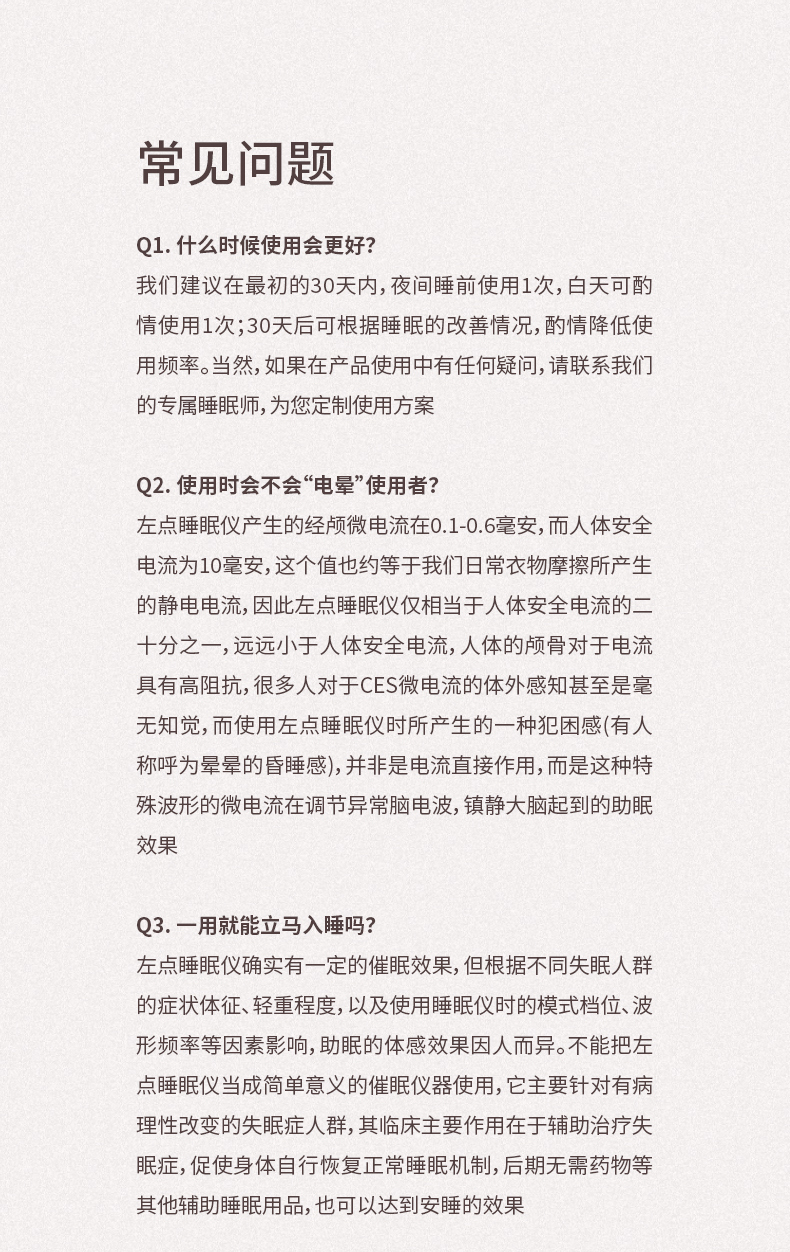 常见问题

Q1. 什么时候使用会更好?

我们建议在最初的30天内，夜间睡前使用1次，白天可酌情使用1次；30天后可根据睡眠的改善情况，酌情降低使用频率。当然，如果在产品使用中有任何疑问，请联系我们的专属睡眠师，为您定制使用方案

Q2. 使用时会不会“电晕”使用者?

左点睡眠仪产生的经颅微电流在0.1-0.6毫安，而人体安全电流为10毫安，这个值也约等于我们日常衣物摩擦所产生的静电电流，因此左点睡眠仪仅相当于人体安全电流的二十分之一，远远小于人体安全电流，人体的颅骨对于电流具有高阻抗，很多人对于CES微电流的体外感知甚至是毫无知觉，而使用左点睡眠仪时所产生的一种犯困感(有人称呼为晕晕的昏睡感)，并非是电流直接作用，而是这种特殊波形的微电流在调节异常脑电波，镇静大脑起到的助眠效果

Q3. 一用就能立马入睡吗?

左点睡眠仪确实有一定的催眠效果，但根据不同失眠人群的症状体征、轻重程度，以及使用睡眠仪时的模式档位、波形频率等因素影响，助眠的体感效果因人而异。不能把左点睡眠仪当成简单意义的催眠仪器使用，它主要针对有病理性改变的失眠症人群，其临床主要作用在于辅助治疗失眠症，促使身体自行恢复正常睡眠机制，后期无需药物等其他辅助睡眠用品，也可以达到安睡的效果